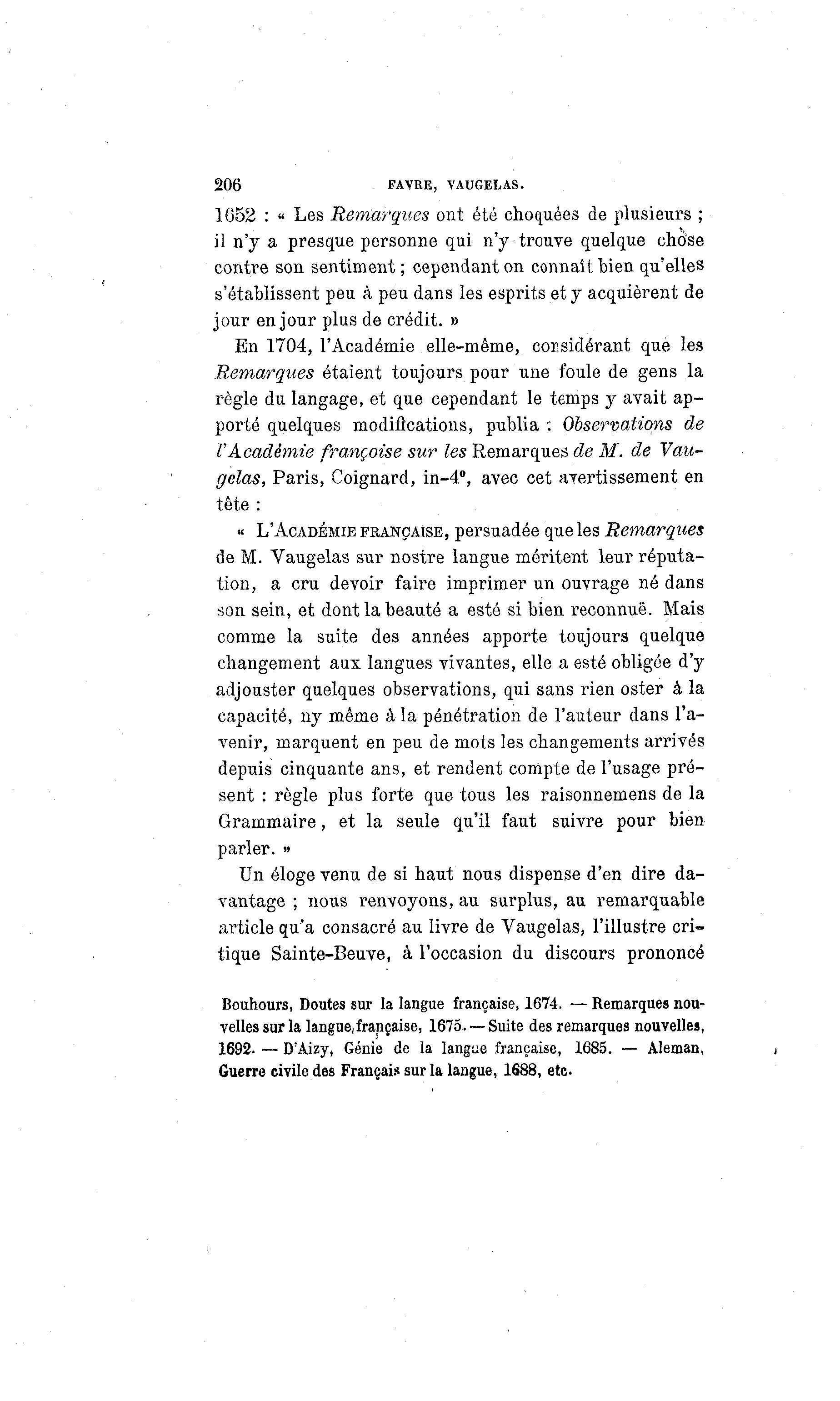 206 FAVRE, VAUGELAS.

1652 : « Les Remarques ont été choquées de plusieurs ; il n'y a presque personne qui n'y trouve quelque chose contre son sentiment ; cependant on connaît bien qu'elles s'établissent peu à peu dans les esprits et y acquièrent de jour en jour plus de crédit. »

En 1704, l'Académie elle-même, considérant que les Remarques étaient toujours pour une foule de gens la règle du langage, et que cependant le temps y avait apporté quelques modifications, publia : Observations de l'Académie françoise sur les Remarques de M. de Vaugelas, Paris, Coignard, in-4°, avec cet avertissement en tête :

« L'ACADÉMIE FRANÇAISE, persuadée que les Remarques de M. Vaugelas sur nostre langue méritent leur réputation, a cru devoir faire imprimer un ouvrage né dans son sein, et dont la beauté a esté si bien reconnuë. Mais comme la suite des années apporte toujours quelque changement aux langues vivantes, elle a esté obligée d'y adjouster quelques observations, qui sans rien oster à la capacité, ny même à la pénétration de l'auteur dans l'avenir, marquent en peu de mots les changements arrivés depuis cinquante ans, et rendent compte de l'usage présent : règle plus forte que tous les raisonnemens de la Grammaire, et la seule qu'il faut suivre pour bien parler. »

Un éloge venu de si haut nous dispense d'en dire davantage ; nous renvoyons, au surplus, au remarquable article qu'a consacré au livre de Vaugelas, l'illustre critique Sainte-Beuve, à l'occasion du discours prononcé

Bouhours, Doutes sur la langue française, 1674. — Remarques nouvelles sur la langue française, 1675. — Suite des remarques nouvelles, 1692. — D'Aizy, Génie de la langue française, 1685. — Aleman, Guerre civile des Français sur la langue, 1688, etc.